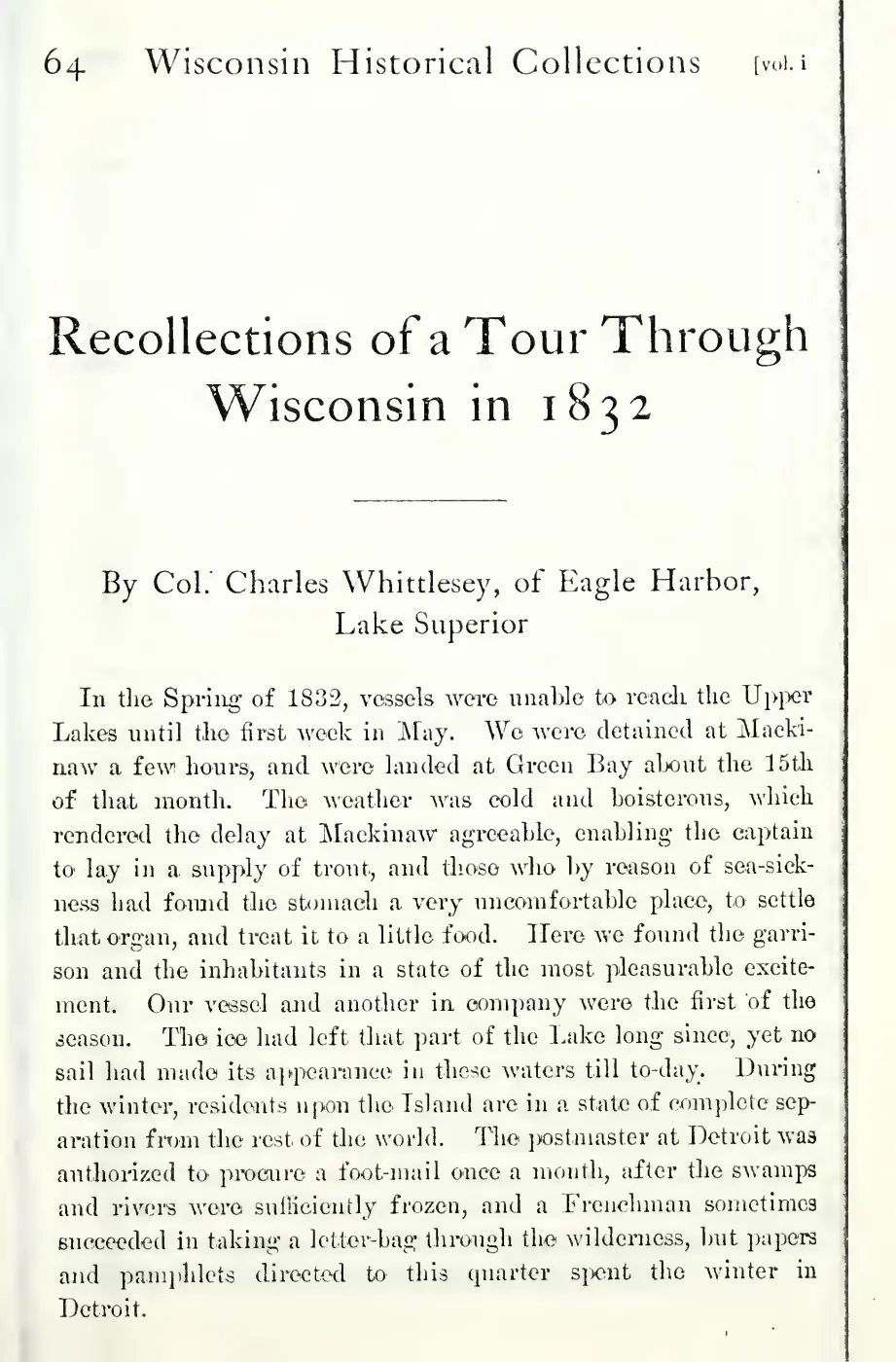 64 Wisconsin Historical Collections [vol. i

Recollections of a Tour Through Wisconsin in 1832

By Col. Charles Whittlesey, of Eagle Harbor, Lake Superior

In the Spring of 1832, vessels were unable to reach the Upper Lakes until the first week in May. We were detained at Mackinaw a few hours, and were landed at Green Bay about the 15th of that month. The weather was cold and boisterous, which rendered the delay at Mackinaw agreeable, enabling the captain to lay in a supply of trout, and those who by reason of sea-sickness had found the stomach a very uncomfortable place, to settle that organ, and treat it to a little food. Here we found the garrison and the inhabitants in a state of the most pleasurable excitement. Our vessel and another in company were the first of the season. The ice had left that part of the Lake long since, yet no sail had made its appearance in these waters till to-day. During the winter, residents upon the Island are in a state of complete separation from the rest of the world. The postmaster at Detroit was authorized to procure a foot-mail once a month, after the swamps and rivers were sufficiently frozen, and a Frenchman sometimes succeeded in taking a letter-bag through the wilderness, but papers and pamphlets directed to this quarter spent the winter in Detroit.